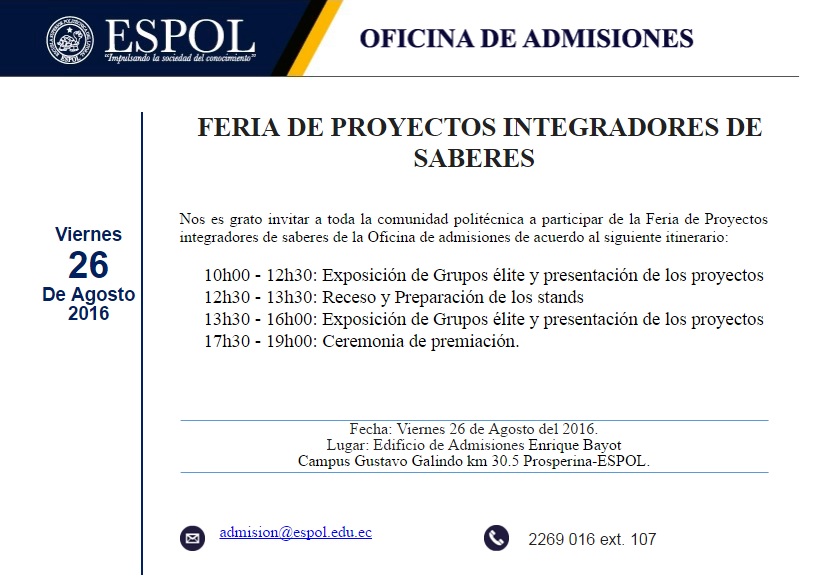 ESPOL
"Impulsando la sociedad del conocimiento"

OFICINA DE ADMISIONES

Viernes
26
De Agosto
2016

FERIA DE PROYECTOS INTEGRADORES DE SABERES

Nos es grato invitar a toda la comunidad politécnica a participar de la Feria de Proyectos integradores de saberes de la Oficina de admisiones de acuerdo al siguiente itinerario:

10h00 - 12h30: Exposición de Grupos élite y presentación de los proyectos
12h30 - 13h30: Receso y Preparación de los stands
13h30 - 16h00: Exposición de Grupos élite y presentación de los proyectos
17h30 - 19h00: Ceremonia de premiación.

Fecha: Viernes 26 de Agosto del 2016.
Lugar: Edificio de Admisiones Enrique Bayot
Campus Gustavo Galindo km 30.5 Prosperina-ESPOL.

admision@espol.edu.ec

2269 016 ext. 107